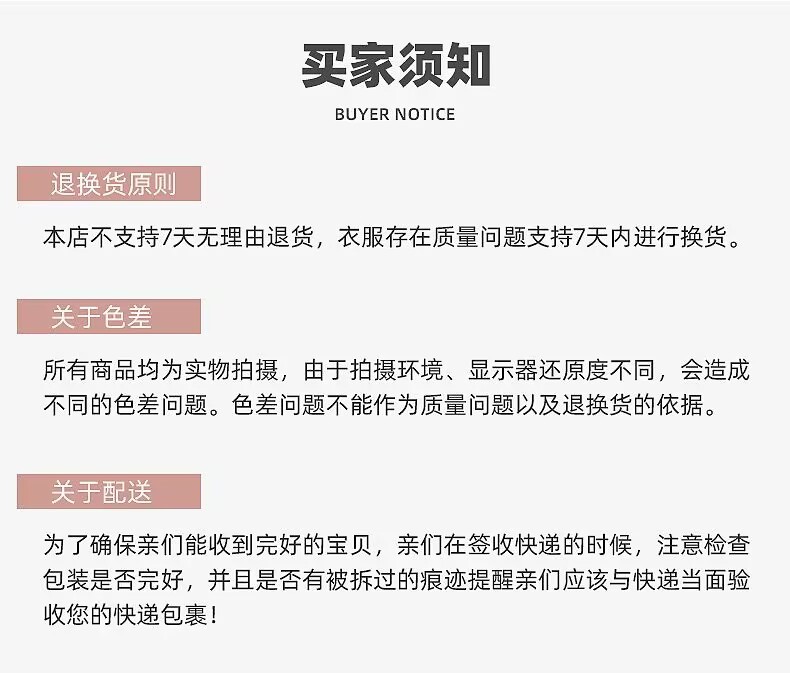 买家须知

BUYER NOTICE

退换货原则

本店不支持7天无理由退货，衣服存在质量问题支持7天内进行换货。

关于色差

所有商品均为实物拍摄，由于拍摄环境、显示器还原度不同，会造成不同的色差问题。色差问题不能作为质量问题以及退换货的依据。

关于配送

为了确保亲们能收到完好的宝贝，亲们在签收快递的时候，注意检查包装是否完好，并且是否有被拆过的痕迹提醒亲们应该与快递当面验收您的快递包裹！